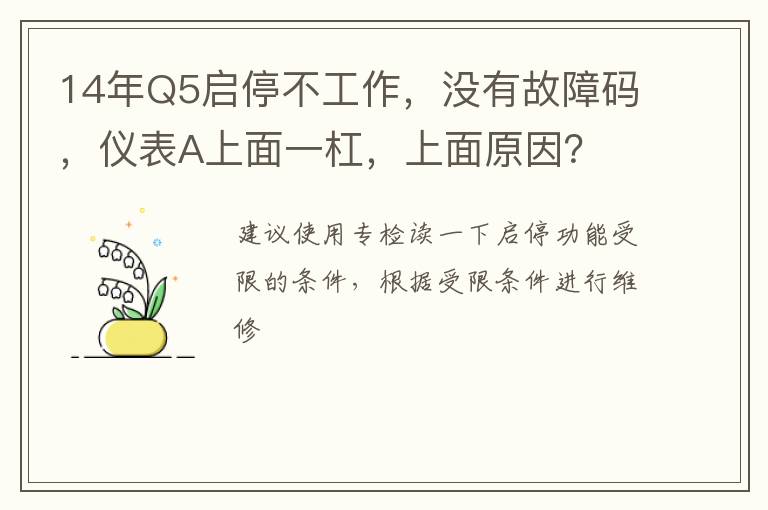 14年Q5启停不工作，没有故障码，仪表A上面一杠，上面原因？

建议使用专检读一下启停功能受限的条件，根据受限条件进行维修